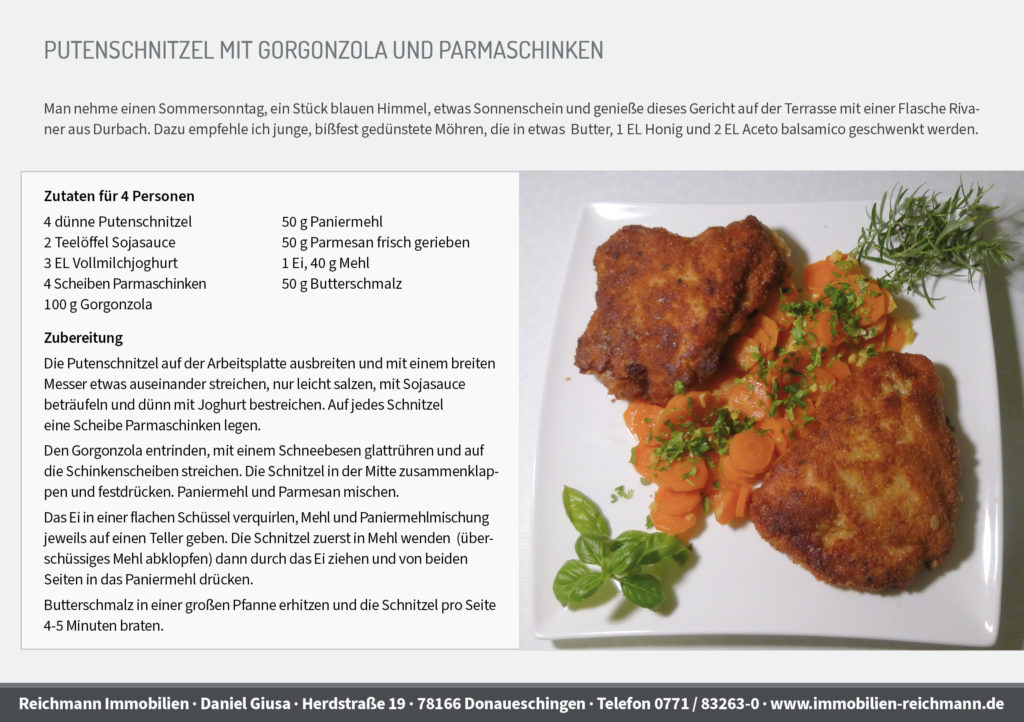 PUTENSCHNITZEL MIT GORGONZOLA UND PARMASCHINKEN

Man nehme einen Sommersonntag, ein Stück blauen Himmel, etwas Sonnenschein und genieße dieses Gericht auf der Terrasse mit einer Flasche Rivaner aus Durbach. Dazu empfehle ich junge, bißfest gedünstete Möhren, die in etwas Butter, 1 EL Honig und 2 EL Aceto balsamico geschwenkt werden.

Zutaten für 4 Personen

4 dünne Putenschnitzel
2 Teelöffel Sojasauce
3 EL Vollmilchjoghurt
4 Scheiben Parmaschinken
100 g Gorgonzola

50 g Paniermehl
50 g Parmesan frisch gerieben
1 Ei, 40 g Mehl
50 g Butterschmalz

Zubereitung

Die Putenschnitzel auf der Arbeitsplatte ausbreiten und mit einem breiten Messer etwas auseinander streichen, nur leicht salzen, mit Sojasauce beträufeln und dünn mit Joghurt bestreichen. Auf jedes Schnitzel eine Scheibe Parmaschinken legen.

Den Gorgonzola entrinden, mit einem Schneebesen glattrühren und auf die Schinkenscheiben streichen. Die Schnitzel in der Mitte zusammenklappen und festdrücken. Paniermehl und Parmesan mischen.

Das Ei in einer flachen Schüssel verquirlen, Mehl und Paniermehlmischung jeweils auf einen Teller geben. Die Schnitzel zuerst in Mehl wenden (überschüssiges Mehl abklopfen) dann durch das Ei ziehen und von beiden Seiten in das Paniermehl drücken.

Butterschmalz in einer großen Pfanne erhitzen und die Schnitzel pro Seite 4-5 Minuten braten.

Reichmann Immobilien · Daniel Giusa · Herdstraße 19 · 78166 Donaueschingen · Telefon 0771 / 83263-0 · www.immobilien-reichmann.de